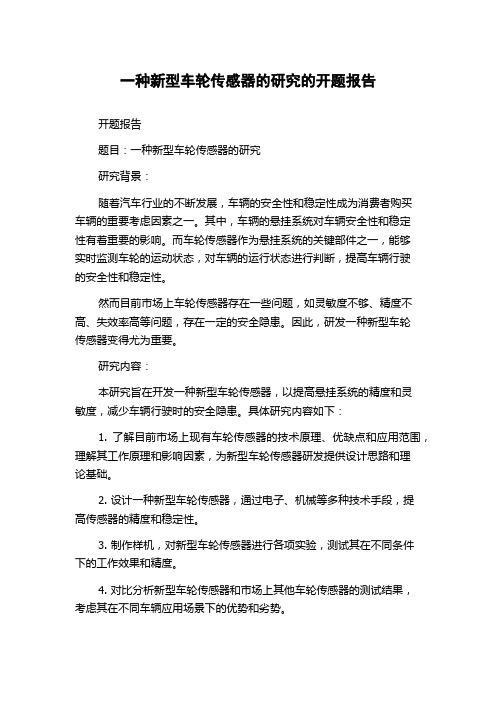 一种新型车轮传感器的研究的开题报告

开题报告

题目：一种新型车轮传感器的研究

研究背景：

随着汽车行业的不断发展，车辆的安全性和稳定性成为消费者购买车辆的重要考虑因素之一。其中，车辆的悬挂系统对车辆安全性和稳定性有着重要的影响。而车轮传感器作为悬挂系统的关键部件之一，能够实时监测车轮的运动状态，对车辆的运行状态进行判断，提高车辆行驶的安全性和稳定性。

然而目前市场上车轮传感器存在一些问题，如灵敏度不够、精度不高、失效率高等问题，存在一定的安全隐患。因此，研发一种新型车轮传感器变得尤为重要。

研究内容：

本研究旨在开发一种新型车轮传感器，以提高悬挂系统的精度和灵敏度，减少车辆行驶时的安全隐患。具体研究内容如下：

1. 了解目前市场上现有车轮传感器的技术原理、优缺点和应用范围，理解其工作原理和影响因素，为新型车轮传感器研发提供设计思路和理论基础。

2. 设计一种新型车轮传感器，通过电子、机械等多种技术手段，提高传感器的精度和稳定性。

3. 制作样机，对新型车轮传感器进行各项实验，测试其在不同条件下的工作效果和精度。

4. 对比分析新型车轮传感器和市场上其他车轮传感器的测试结果，考虑其在不同车辆应用场景下的优势和劣势。